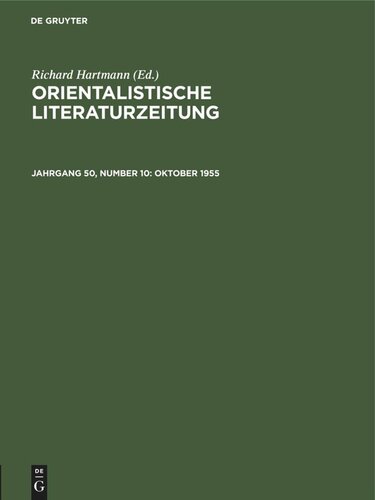 DE GRUYTER

Richard Hartmann (Ed.)
ORIENTALISTISCHE LITERATURZEITUNG

JAHRGANG 50, NUMBER 10: OKTOBER 1955

DE G